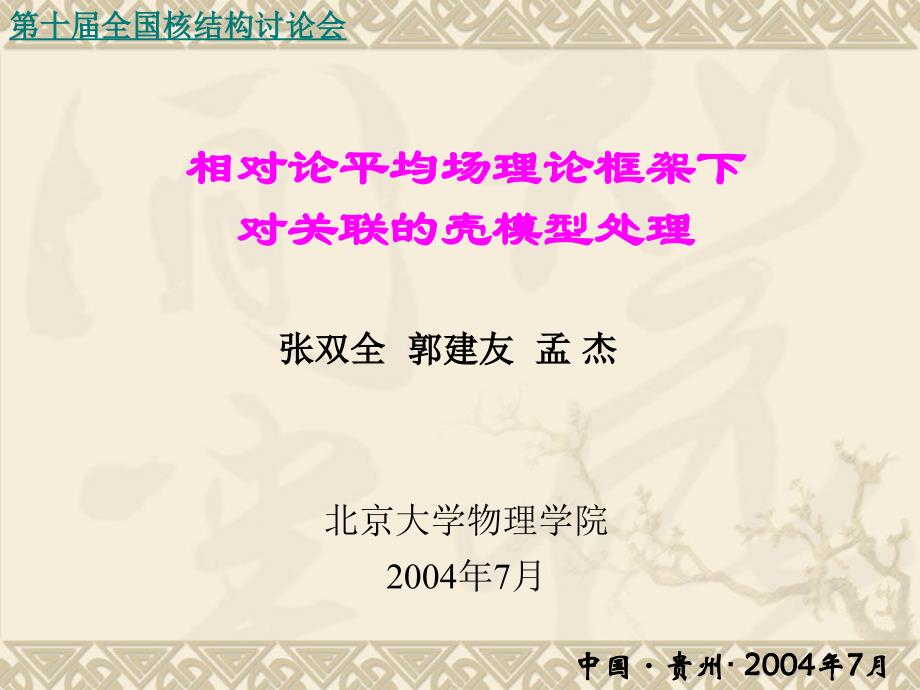 第十届全国核结构讨论会

相对论平均场理论框架下
对关联的壳模型处理

张双全 郭建友 孟 杰

北京大学物理学院
2004年7月

中国 · 贵州· 2004年7月